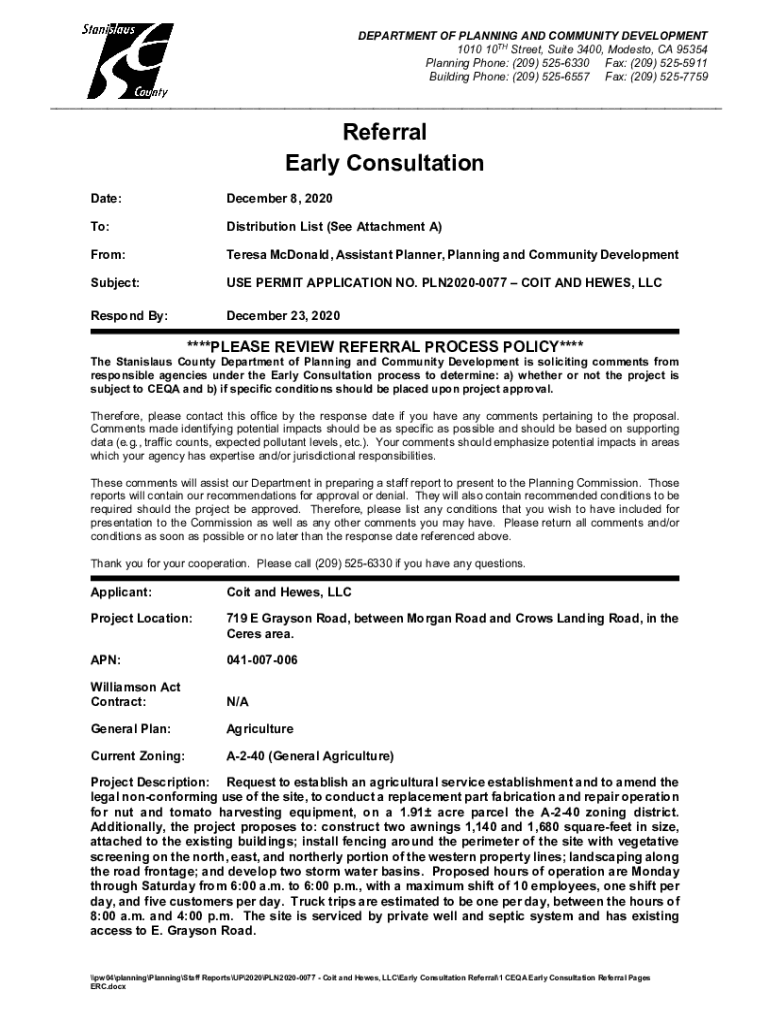 Stanislaus County

DEPARTMENT OF PLANNING AND COMMUNITY DEVELOPMENT
1010 10$^{TH}$ Street, Suite 3400, Modesto, CA 95354
Planning Phone: (209) 525-6330 Fax: (209) 525-5911
Building Phone: (209) 525-6557 Fax: (209) 525-7759

Referral
Early Consultation

Date: December 8, 2020

To: Distribution List (See Attachment A)

From: Teresa McDonald, Assistant Planner, Planning and Community Development

Subject: USE PERMIT APPLICATION NO. PLN2020-0077 – COIT AND HEWES, LLC

Respond By: December 23, 2020

****PLEASE REVIEW REFERRAL PROCESS POLICY****

The Stanislaus County Department of Planning and Community Development is soliciting comments from responsible agencies under the Early Consultation process to determine: a) whether or not the project is subject to CEQA and b) if specific conditions should be placed upon project approval.

Therefore, please contact this office by the response date if you have any comments pertaining to the proposal. Comments made identifying potential impacts should be as specific as possible and should be based on supporting data (e.g., traffic counts, expected pollutant levels, etc.). Your comments should emphasize potential impacts in areas which your agency has expertise and/or jurisdictional responsibilities.

These comments will assist our Department in preparing a staff report to present to the Planning Commission. Those reports will contain our recommendations for approval or denial. They will also contain recommended conditions to be required should the project be approved. Therefore, please list any conditions that you wish to have included for presentation to the Commission as well as any other comments you may have. Please return all comments and/or conditions as soon as possible or no later than the response date referenced above.

Thank you for your cooperation. Please call (209) 525-6330 if you have any questions.

Applicant: Coit and Hewes, LLC

Project Location: 719 E Grayson Road, between Morgan Road and Crows Landing Road, in the Ceres area.

APN: 041-007-006

Williamson Act Contract: N/A

General Plan: Agriculture

Current Zoning: A-2-40 (General Agriculture)

Project Description: Request to establish an agricultural service establishment and to amend the legal non-conforming use of the site, to conduct a replacement part fabrication and repair operation for nut and tomato harvesting equipment, on a 1.91± acre parcel the A-2-40 zoning district. Additionally, the project proposes to: construct two awnings 1,140 and 1,680 square-feet in size, attached to the existing buildings; install fencing around the perimeter of the site with vegetative screening on the north, east, and northerly portion of the western property lines; landscaping along the road frontage; and develop two storm water basins. Proposed hours of operation are Monday through Saturday from 6:00 a.m. to 6:00 p.m., with a maximum shift of 10 employees, one shift per day, and five customers per day. Truck trips are estimated to be one per day, between the hours of 8:00 a.m. and 4:00 p.m. The site is serviced by private well and septic system and has existing access to E. Grayson Road.

\\pw04\planning\Planning\Staff Reports\UP\2020\PLN2020-0077 - Coit and Hewes, LLC\Early Consultation Referral\1 CEQA Early Consultation Referral Pages ERC.docx